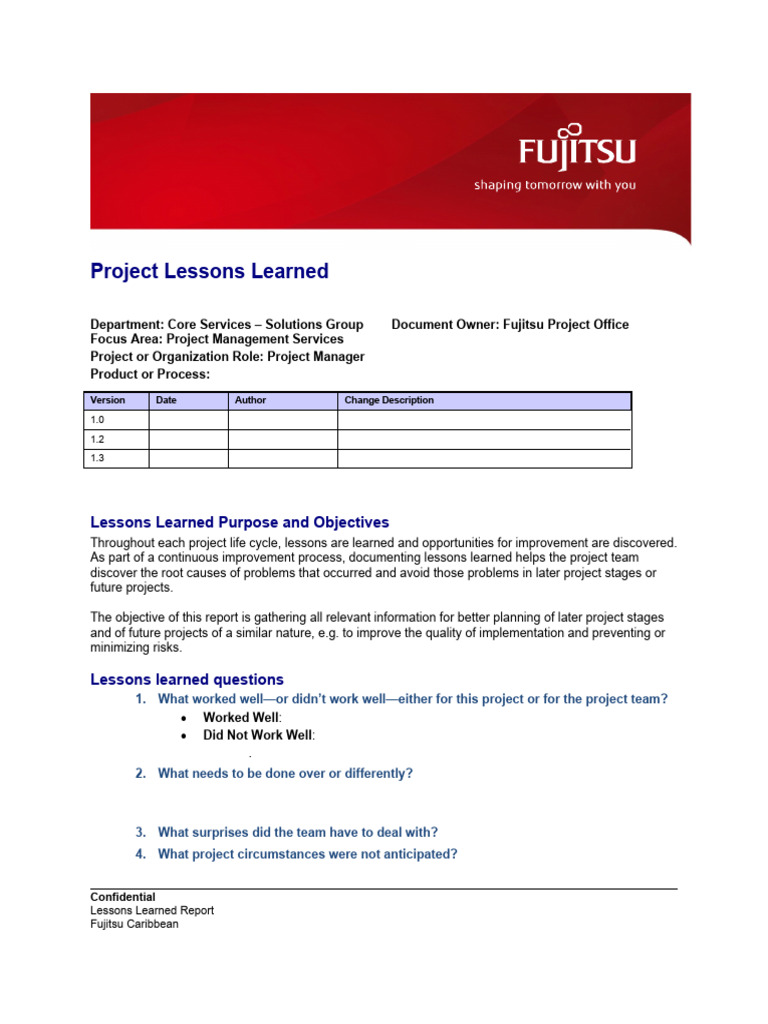 FUJITSU
shaping tomorrow with you

Project Lessons Learned

Department: Core Services – Solutions Group
Focus Area: Project Management Services
Project or Organization Role: Project Manager
Product or Process:

Document Owner: Fujitsu Project Office

| Version | Date | Author | Change Description |
|---|---|---|---|
| 1.0 | | | |
| 1.2 | | | |
| 1.3 | | | |

Lessons Learned Purpose and Objectives

Throughout each project life cycle, lessons are learned and opportunities for improvement are discovered. As part of a continuous improvement process, documenting lessons learned helps the project team discover the root causes of problems that occurred and avoid those problems in later project stages or future projects.

The objective of this report is gathering all relevant information for better planning of later project stages and of future projects of a similar nature, e.g. to improve the quality of implementation and preventing or minimizing risks.

Lessons learned questions

1. What worked well—or didn't work well—either for this project or for the project team?
• Worked Well:
• Did Not Work Well:
.
2. What needs to be done over or differently?

3. What surprises did the team have to deal with?
4. What project circumstances were not anticipated?

Confidential
Lessons Learned Report
Fujitsu Caribbean